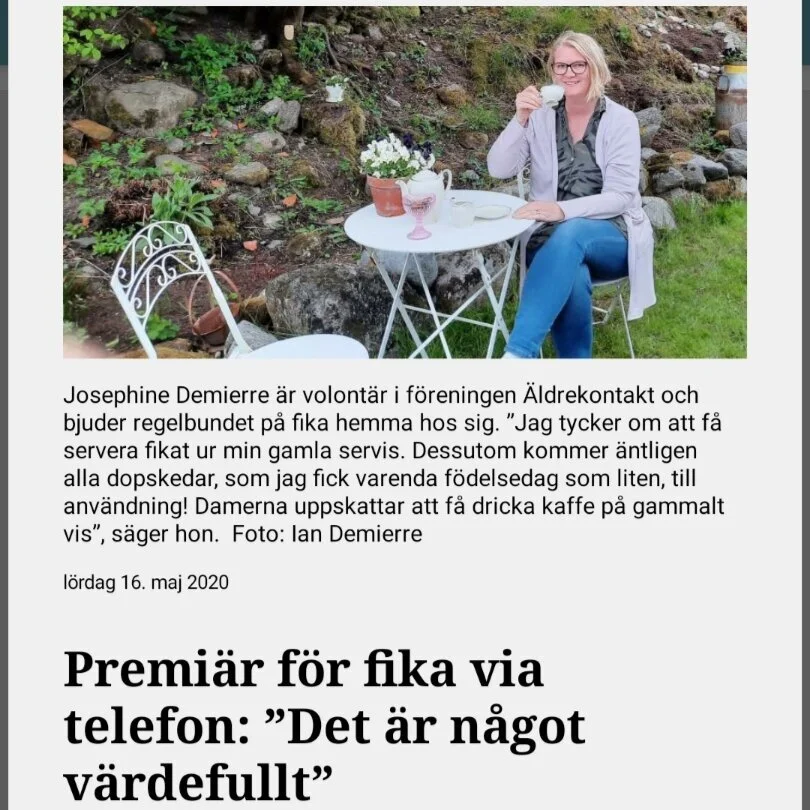 Josephine Demierre är volontär i föreningen Äldrekontakt och bjuder regelbundet på fika hemma hos sig. ”Jag tycker om att få servera fikat ur min gamla servis. Dessutom kommer äntligen alla dopskedar, som jag fick varenda födelsedag som liten, till användning! Damerna uppskattar att få dricka kaffe på gammalt vis”, säger hon.  Foto: Ian Demierre

lördag 16. maj 2020

Premiär för fika via telefon: ”Det är något värdefullt”